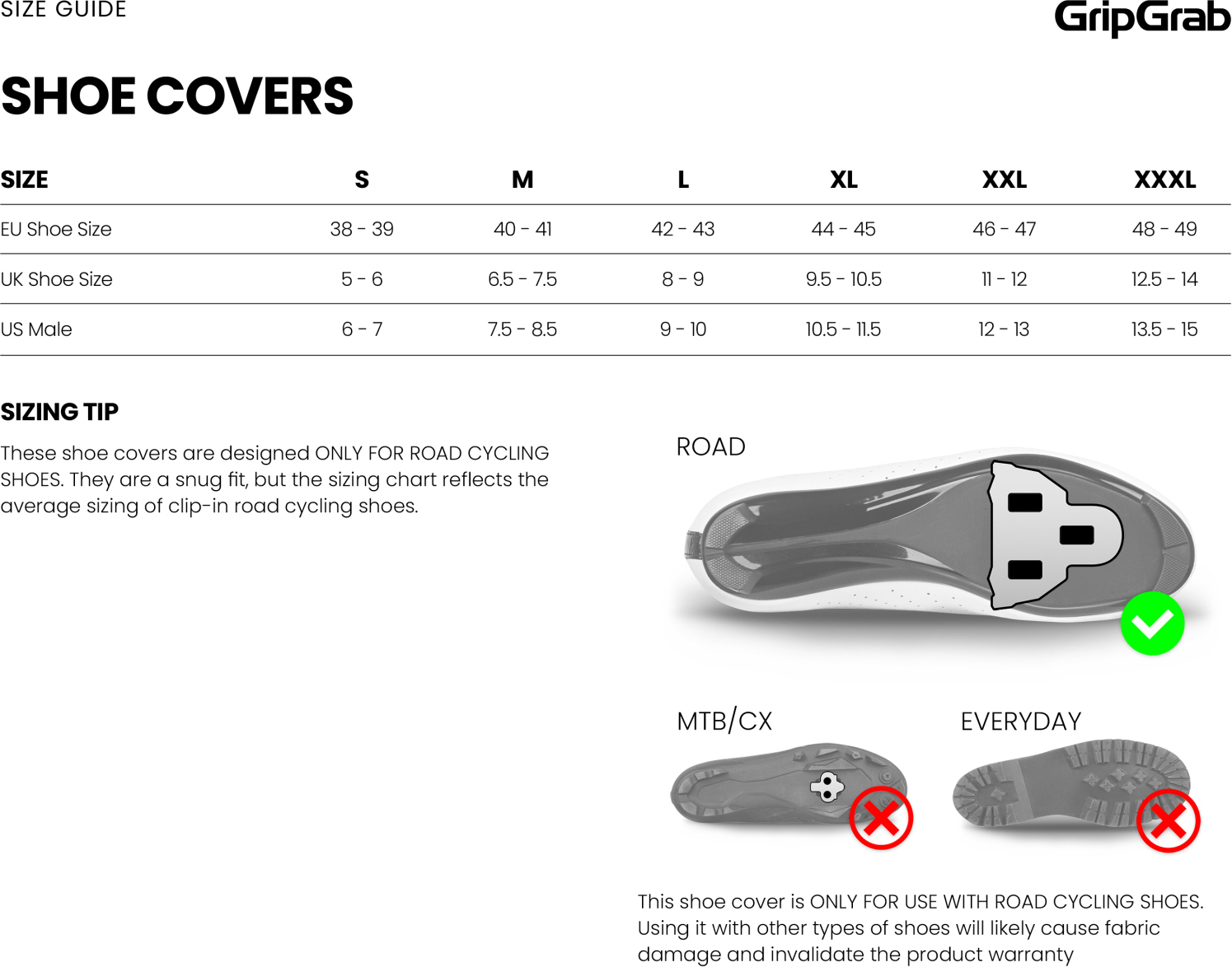 SIZE GUIDE

GripGrab

SHOE COVERS

| SIZE | S | M | L | XL | XXL | XXXL |
|---|---|---|---|---|---|---|
| EU Shoe Size | 38 - 39 | 40 - 41 | 42 - 43 | 44 - 45 | 46 - 47 | 48 - 49 |
| UK Shoe Size | 5 - 6 | 6.5 - 7.5 | 8 - 9 | 9.5 - 10.5 | 11 - 12 | 12.5 - 14 |
| US Male | 6 - 7 | 7.5 - 8.5 | 9 - 10 | 10.5 - 11.5 | 12 - 13 | 13.5 - 15 |

SIZING TIP

These shoe covers are designed ONLY FOR ROAD CYCLING SHOES. They are a snug fit, but the sizing chart reflects the average sizing of clip-in road cycling shoes.

ROAD

MTB/CX

EVERYDAY

This shoe cover is ONLY FOR USE WITH ROAD CYCLING SHOES. Using it with other types of shoes will likely cause fabric damage and invalidate the product warranty